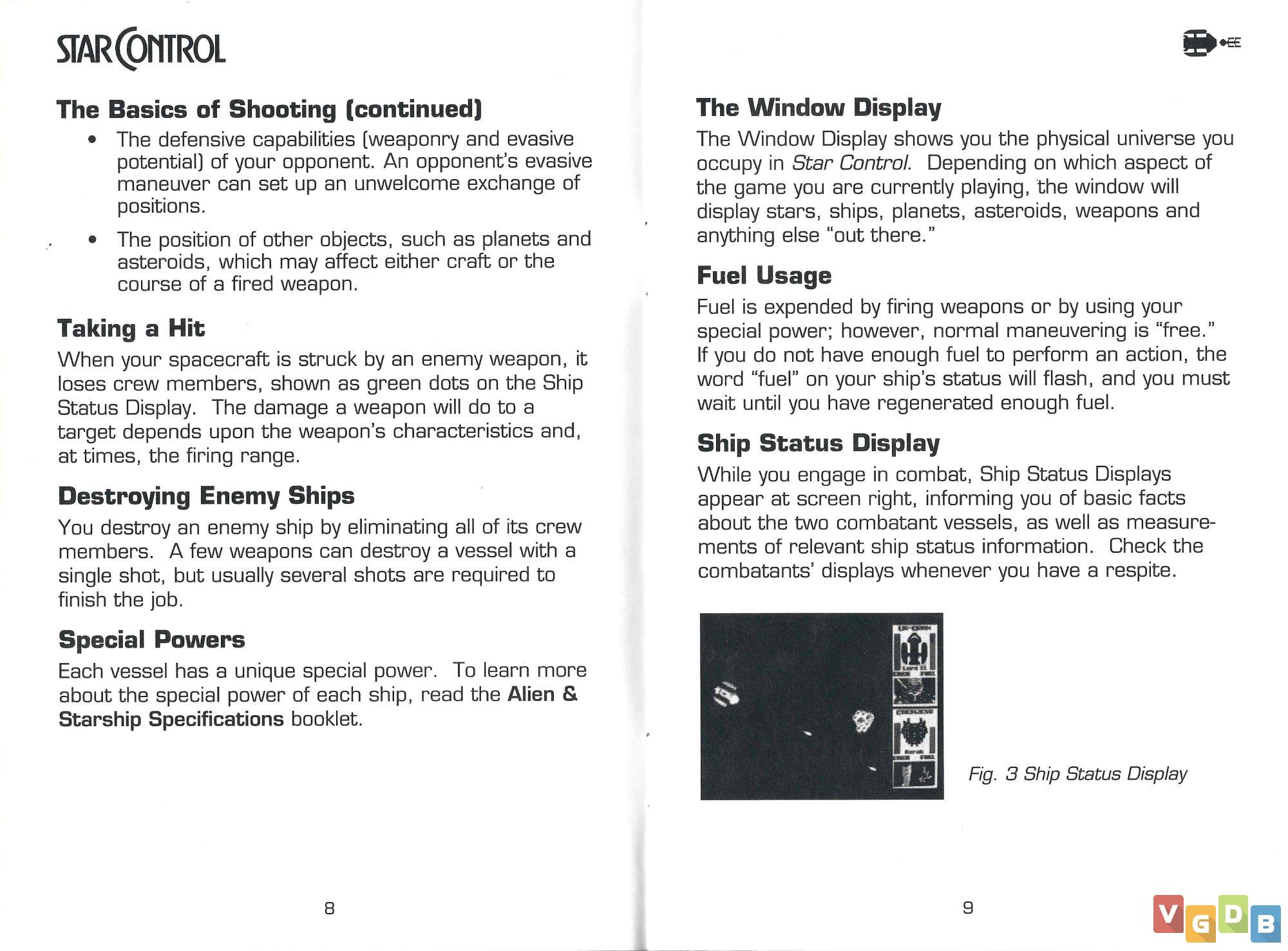 STAR CONTROL

The Basics of Shooting (continued)

• The defensive capabilities (weaponry and evasive potential) of your opponent. An opponent's evasive maneuver can set up an unwelcome exchange of positions.

• The position of other objects, such as planets and asteroids, which may affect either craft or the course of a fired weapon.

Taking a Hit

When your spacecraft is struck by an enemy weapon, it loses crew members, shown as green dots on the Ship Status Display. The damage a weapon will do to a target depends upon the weapon's characteristics and, at times, the firing range.

Destroying Enemy Ships

You destroy an enemy ship by eliminating all of its crew members. A few weapons can destroy a vessel with a single shot, but usually several shots are required to finish the job.

Special Powers

Each vessel has a unique special power. To learn more about the special power of each ship, read the Alien & Starship Specifications booklet.

8

The Window Display

The Window Display shows you the physical universe you occupy in Star Control. Depending on which aspect of the game you are currently playing, the window will display stars, ships, planets, asteroids, weapons and anything else "out there."

Fuel Usage

Fuel is expended by firing weapons or by using your special power; however, normal maneuvering is "free." If you do not have enough fuel to perform an action, the word "fuel" on your ship's status will flash, and you must wait until you have regenerated enough fuel.

Ship Status Display

While you engage in combat, Ship Status Displays appear at screen right, informing you of basic facts about the two combatant vessels, as well as measurements of relevant ship status information. Check the combatants' displays whenever you have a respite.

Fig. 3 Ship Status Display

9

VGDB